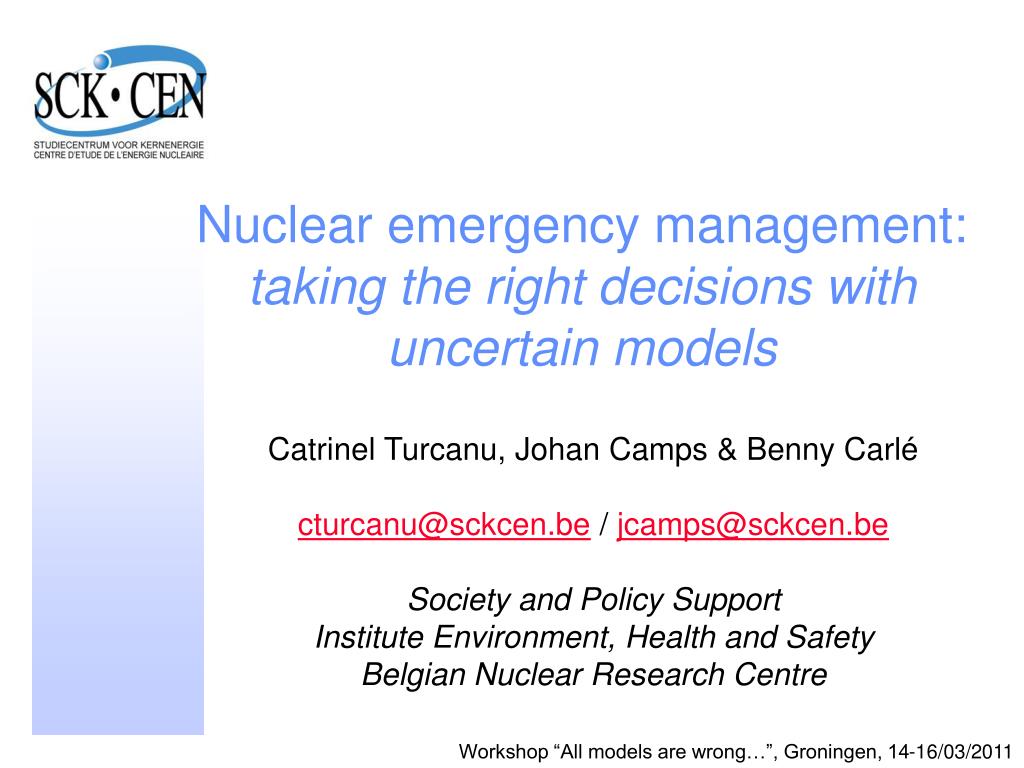 SCK•CEN
STUDIECENTRUM VOOR KERNENERGIE
CENTRE D'ETUDE DE L'ENERGIE NUCLEAIRE

Nuclear emergency management: taking the right decisions with uncertain models

Catrinel Turcanu, Johan Camps & Benny Carlé

cturcanu@sckcen.be / jcamps@sckcen.be

Society and Policy Support
Institute Environment, Health and Safety
Belgian Nuclear Research Centre

Workshop “All models are wrong…”, Groningen, 14-16/03/2011